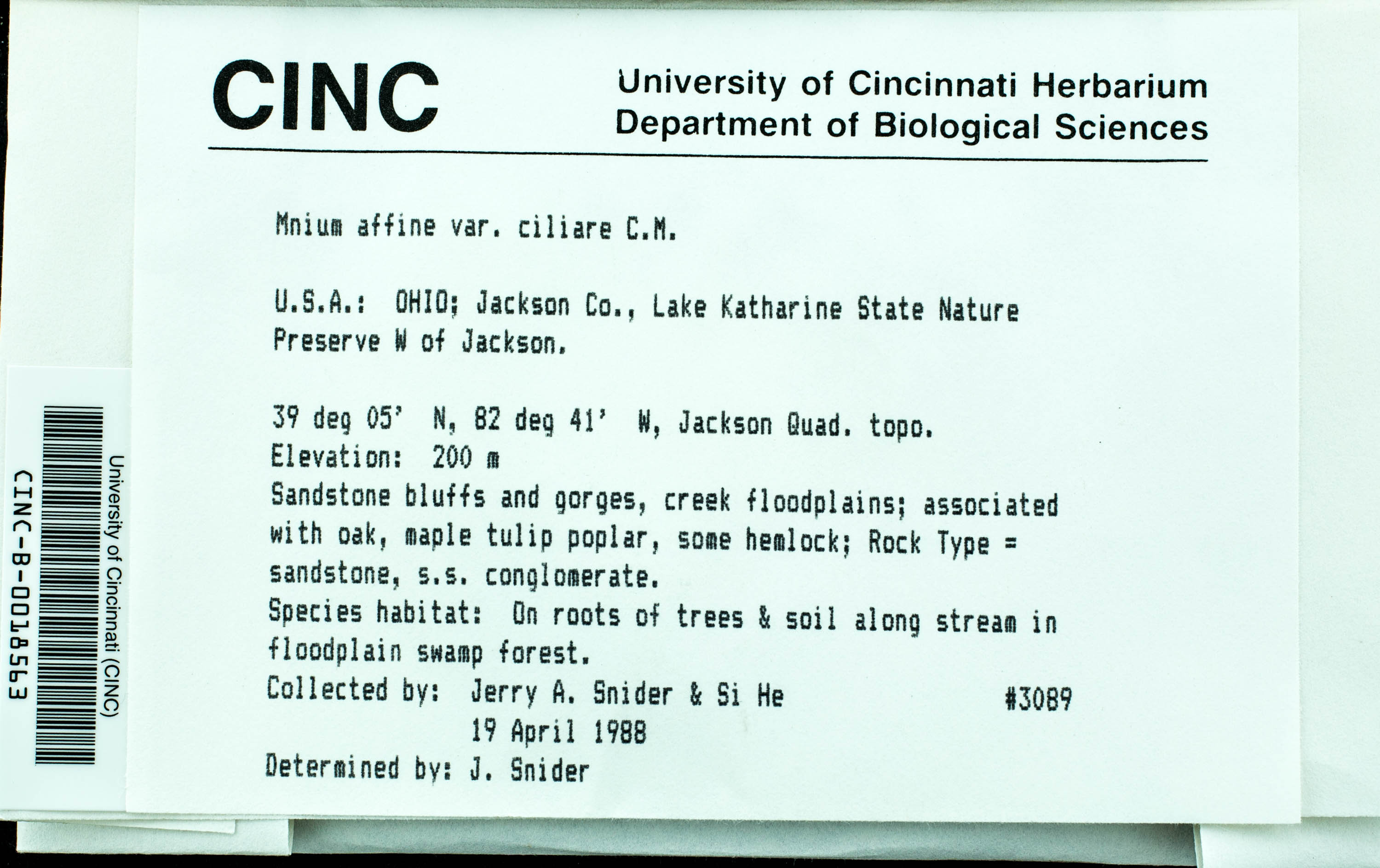 CINC

University of Cincinnati Herbarium
Department of Biological Sciences

Mnium affine var. ciliare C.M.

U.S.A.: OHIO; Jackson Co., Lake Katharine State Nature Preserve W of Jackson.

39 deg 05' N, 82 deg 41' W, Jackson Quad. topo.
Elevation: 200 m
Sandstone bluffs and gorges, creek floodplains; associated with oak, maple tulip poplar, some hemlock; Rock Type = sandstone, s.s. conglomerate.
Species habitat: On roots of trees & soil along stream in floodplain swamp forest.
Collected by: Jerry A. Snider & Si He #3089
19 April 1988
Determined by: J. Snider

University of Cincinnati (CINC)
CINC-B-0018563